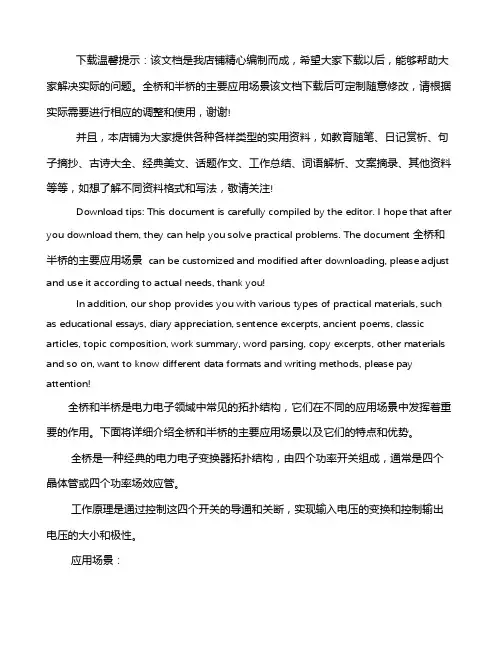 下载温馨提示：该文档是我店铺精心编制而成，希望大家下载以后，能够帮助大家解决实际的问题。全桥和半桥的主要应用场景该文档下载后可定制随意修改，请根据实际需要进行相应的调整和使用，谢谢!

并且，本店铺为大家提供各种各样类型的实用资料，如教育随笔、日记赏析、句子摘抄、古诗大全、经典美文、话题作文、工作总结、词语解析、文案摘录、其他资料等等，如想了解不同资料格式和写法，敬请关注!

Download tips: This document is carefully compiled by the editor. I hope that after you download them, they can help you solve practical problems. The document 全桥和半桥的主要应用场景 can be customized and modified after downloading, please adjust and use it according to actual needs, thank you!

In addition, our shop provides you with various types of practical materials, such as educational essays, diary appreciation, sentence excerpts, ancient poems, classic articles, topic composition, work summary, word parsing, copy excerpts, other materials and so on, want to know different data formats and writing methods, please pay attention!

全桥和半桥是电力电子领域中常见的拓扑结构，它们在不同的应用场景中发挥着重要的作用。下面将详细介绍全桥和半桥的主要应用场景以及它们的特点和优势。

全桥是一种经典的电力电子变换器拓扑结构，由四个功率开关组成，通常是四个晶体管或四个功率场效应管。

工作原理是通过控制这四个开关的导通和关断，实现输入电压的变换和控制输出电压的大小和极性。

应用场景：